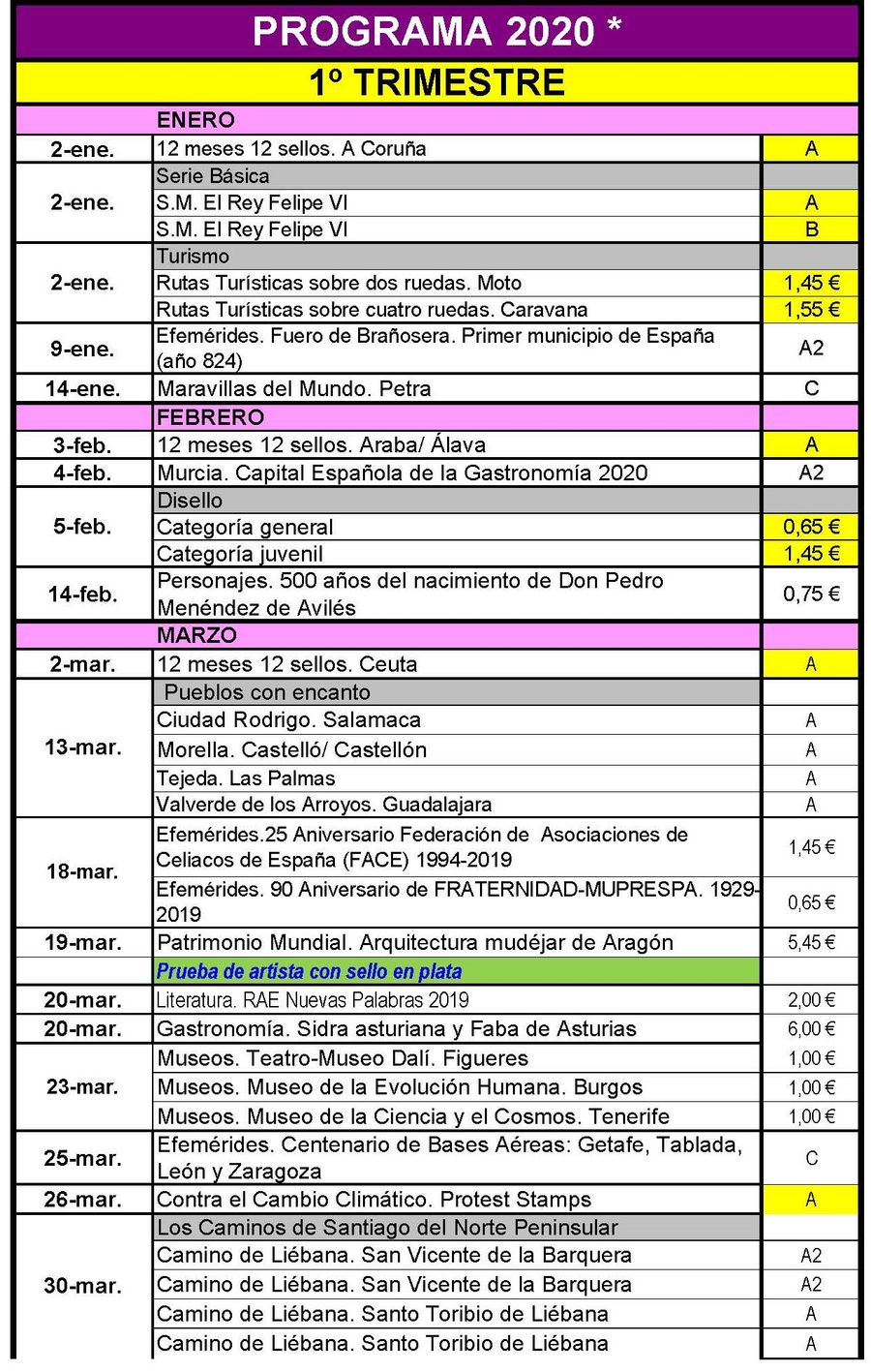 PROGRAMA 2020 *

1º TRIMESTRE

| | ENERO | |
|---|---|---|
| 2-ene. | 12 meses 12 sellos. A Coruña | A |
| 2-ene. | Serie Básica | |
| | S.M. El Rey Felipe VI | A |
| | S.M. El Rey Felipe VI | B |
| 2-ene. | Turismo | |
| | Rutas Turísticas sobre dos ruedas. Moto | 1,45 € |
| | Rutas Turísticas sobre cuatro ruedas. Caravana | 1,55 € |
| 9-ene. | Efemérides. Fuero de Brañosera. Primer municipio de España (año 824) | A2 |
| 14-ene. | Maravillas del Mundo. Petra | C |
| | FEBRERO | |
| 3-feb. | 12 meses 12 sellos. Araba/ Álava | A |
| 4-feb. | Murcia. Capital Española de la Gastronomía 2020 | A2 |
| 5-feb. | Disello | |
| | Categoría general | 0,65 € |
| | Categoría juvenil | 1,45 € |
| 14-feb. | Personajes. 500 años del nacimiento de Don Pedro Menéndez de Avilés | 0,75 € |
| | MARZO | |
| 2-mar. | 12 meses 12 sellos. Ceuta | A |
| 13-mar. | Pueblos con encanto | |
| | Ciudad Rodrigo. Salamaca | A |
| | Morella. Castelló/ Castellón | A |
| | Tejeda. Las Palmas | A |
| | Valverde de los Arroyos. Guadalajara | A |
| 18-mar. | Efemérides.25 Aniversario Federación de Asociaciones de Celiacos de España (FACE) 1994-2019 | 1,45 € |
| | Efemérides. 90 Aniversario de FRATERNIDAD-MUPRESPA. 1929-2019 | 0,65 € |
| 19-mar. | Patrimonio Mundial. Arquitectura mudéjar de Aragón | 5,45 € |
| | Prueba de artista con sello en plata | |
| 20-mar. | Literatura. RAE Nuevas Palabras 2019 | 2,00 € |
| 20-mar. | Gastronomía. Sidra asturiana y Faba de Asturias | 6,00 € |
| 23-mar. | Museos. Teatro-Museo Dalí. Figueres | 1,00 € |
| | Museos. Museo de la Evolución Humana. Burgos | 1,00 € |
| | Museos. Museo de la Ciencia y el Cosmos. Tenerife | 1,00 € |
| 25-mar. | Efemérides. Centenario de Bases Aéreas: Getafe, Tablada, León y Zaragoza | C |
| 26-mar. | Contra el Cambio Climático. Protest Stamps | A |
| 30-mar. | Los Caminos de Santiago del Norte Peninsular | |
| | Camino de Liébana. San Vicente de la Barquera | A2 |
| | Camino de Liébana. San Vicente de la Barquera | A2 |
| | Camino de Liébana. Santo Toribio de Liébana | A |
| | Camino de Liébana. Santo Toribio de Liébana | A |